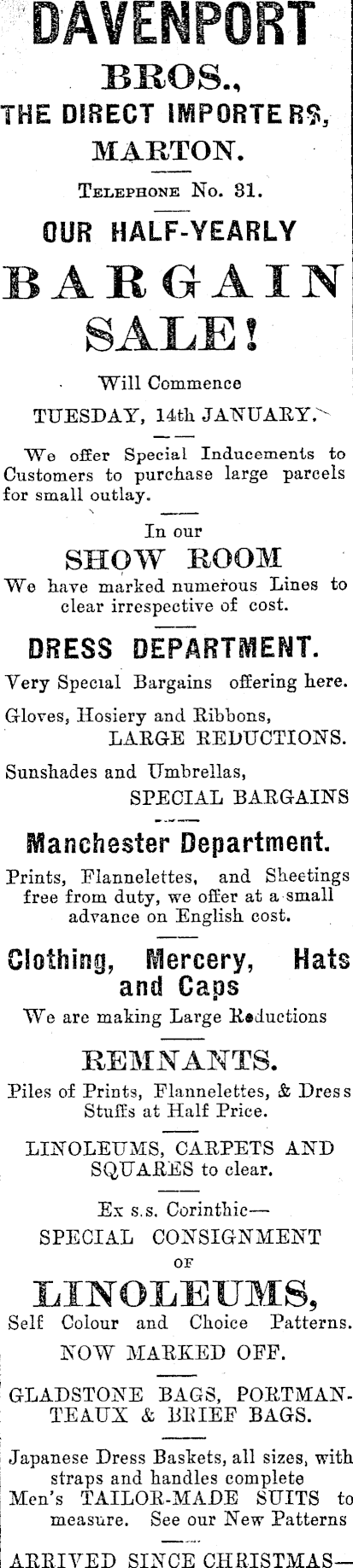 DAVENPORT
BROS.,
THE DIRECT IMPORTERS,
MARTON.
TELEPHONE No. 31.
OUR HALF-YEARLY
BARGAIN
SALE!

Will Commence
TUESDAY, 14th JANUARY.

We offer Special Inducements to Customers to purchase large parcels for small outlay.

In our
SHOW ROOM
We have marked numerous Lines to clear irrespective of cost.

DRESS DEPARTMENT.
Very Special Bargains offering here.

Gloves, Hosiery and Ribbons, LARGE REDUCTIONS.

Sunshades and Umbrellas, SPECIAL BARGAINS

Manchester Department.
Prints, Flannelettes, and Sheetings free from duty, we offer at a small advance on English cost.

Clothing, Mercery, Hats and Caps
We are making Large Reductions

REMNANTS.
Piles of Prints, Flannelettes, & Dress Stuffs at Half Price.

LINOLEUMS, CARPETS AND SQUARES to clear.

Ex s.s. Corinthic—
SPECIAL CONSIGNMENT
OF
LINOLEUMS,
Self Colour and Choice Patterns.
NOW MARKED OFF.

GLADSTONE BAGS, PORTMANTEAUX & BRIEF BAGS.

Japanese Dress Baskets, all sizes, with straps and handles complete
Men's TAILOR-MADE SUITS to measure. See our New Patterns

ARRIVED SINCE CHRISTMAS—